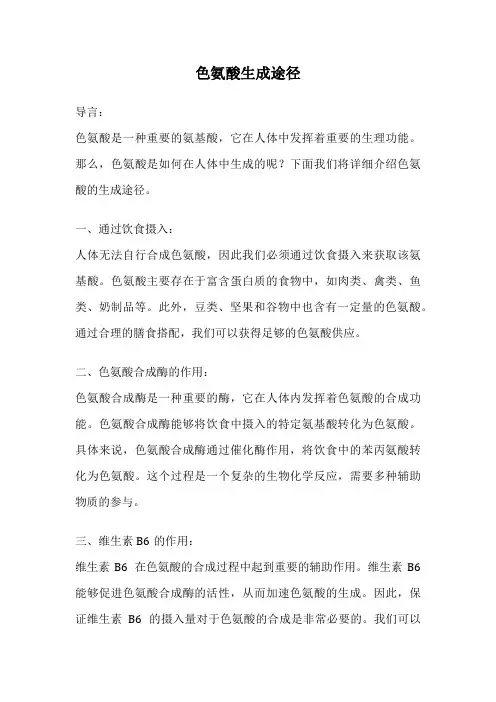 色氨酸生成途径

导言：

色氨酸是一种重要的氨基酸，它在人体中发挥着重要的生理功能。那么，色氨酸是如何在人体中生成的呢？下面我们将详细介绍色氨酸的生成途径。

一、通过饮食摄入：

人体无法自行合成色氨酸，因此我们必须通过饮食摄入来获取该氨基酸。色氨酸主要存在于富含蛋白质的食物中，如肉类、禽类、鱼类、奶制品等。此外，豆类、坚果和谷物中也含有一定量的色氨酸。通过合理的膳食搭配，我们可以获得足够的色氨酸供应。

二、色氨酸合成酶的作用：

色氨酸合成酶是一种重要的酶，它在人体内发挥着色氨酸的合成功能。色氨酸合成酶能够将饮食中摄入的特定氨基酸转化为色氨酸。具体来说，色氨酸合成酶通过催化酶作用，将饮食中的苯丙氨酸转化为色氨酸。这个过程是一个复杂的生物化学反应，需要多种辅助物质的参与。

三、维生素 B6 的作用：

维生素 B6 在色氨酸的合成过程中起到重要的辅助作用。维生素 B6 能够促进色氨酸合成酶的活性，从而加速色氨酸的生成。因此，保证维生素 B6 的摄入量对于色氨酸的合成是非常必要的。我们可以